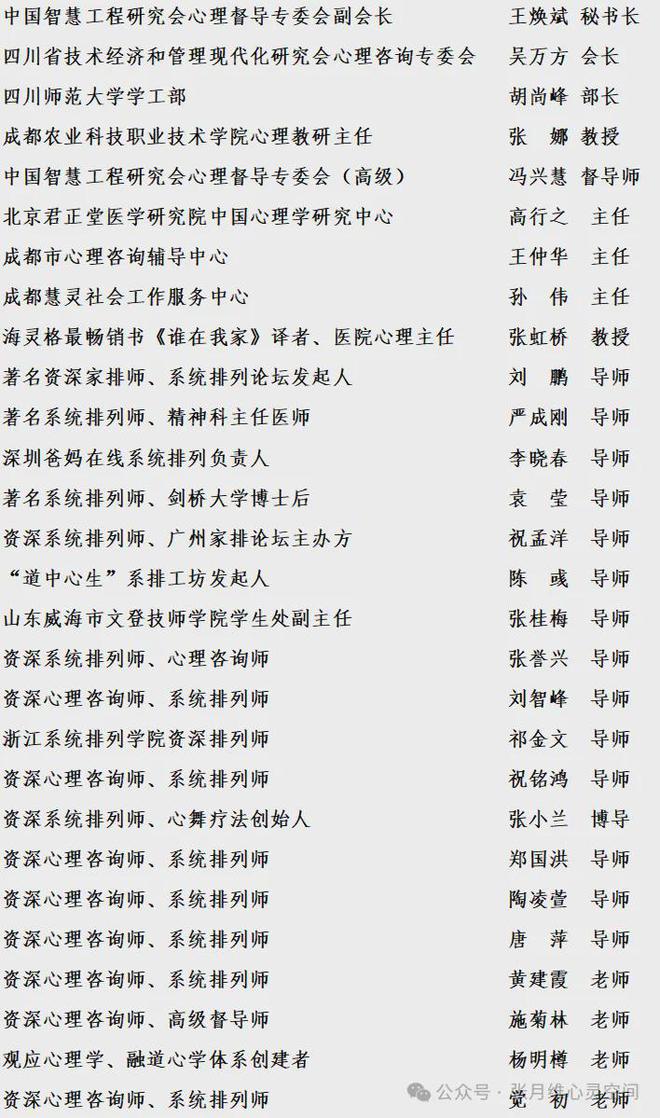 中国智慧工程研究会心理督导专委会副会长 王焕斌 秘书长
四川省技术经济和管理现代化研究会心理咨询专委会 吴万方 会长
四川师范大学学工部 胡尚峰 部长
成都农业科技职业技术学院心理教研主任 张 娜 教授
中国智慧工程研究会心理督导专委会（高级） 冯兴慧 督导师
北京君正堂医学研究院中国心理学研究中心 高行之 主任
成都市心理咨询辅导中心 王仲华 主任
成都慧灵社会工作服务中心 孙 伟 主任
海灵格最畅销书《谁在我家》译者、医院心理主任 张虹桥 教授
著名资深家排师、系统排列论坛发起人 刘 鹏 导师
著名系统排列师、精神科主任医师 严成刚 导师
深圳爸妈在线系统排列负责人 李晓春 导师
著名系统排列师、剑桥大学博士后 袁 莹 导师
资深系统排列师、广州家排论坛主办方 祝孟洋 导师
“道中心生”系排工坊发起人 陈 彧 导师
山东威海市文登技师学院学生处副主任 张桂梅 导师
资深系统排列师、心理咨询师 张誉兴 导师
资深心理咨询师、系统排列师 刘智峰 导师
浙江系统排列学院资深排列师 祁金文 导师
资深心理咨询师、系统排列师 祝铭鸿 导师
资深系统排列师、心舞疗法创始人 张小兰 博导
资深心理咨询师、系统排列师 郑国洪 导师
资深心理咨询师、系统排列师 陶凌萱 导师
资深心理咨询师、系统排列师 唐 萍 导师
资深心理咨询师、系统排列师 黄建霞 老师
资深心理咨询师、高级督导师 施菊林 老师
观应心理学、融道心学体系创建者 杨明樽 老师
资深心理咨询师、系统排列师 党 初 老师

公众号 · 张月维心灵空间